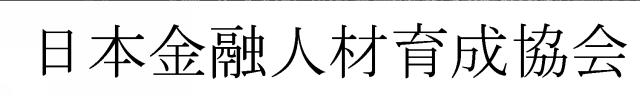 日本金融人材育成協会